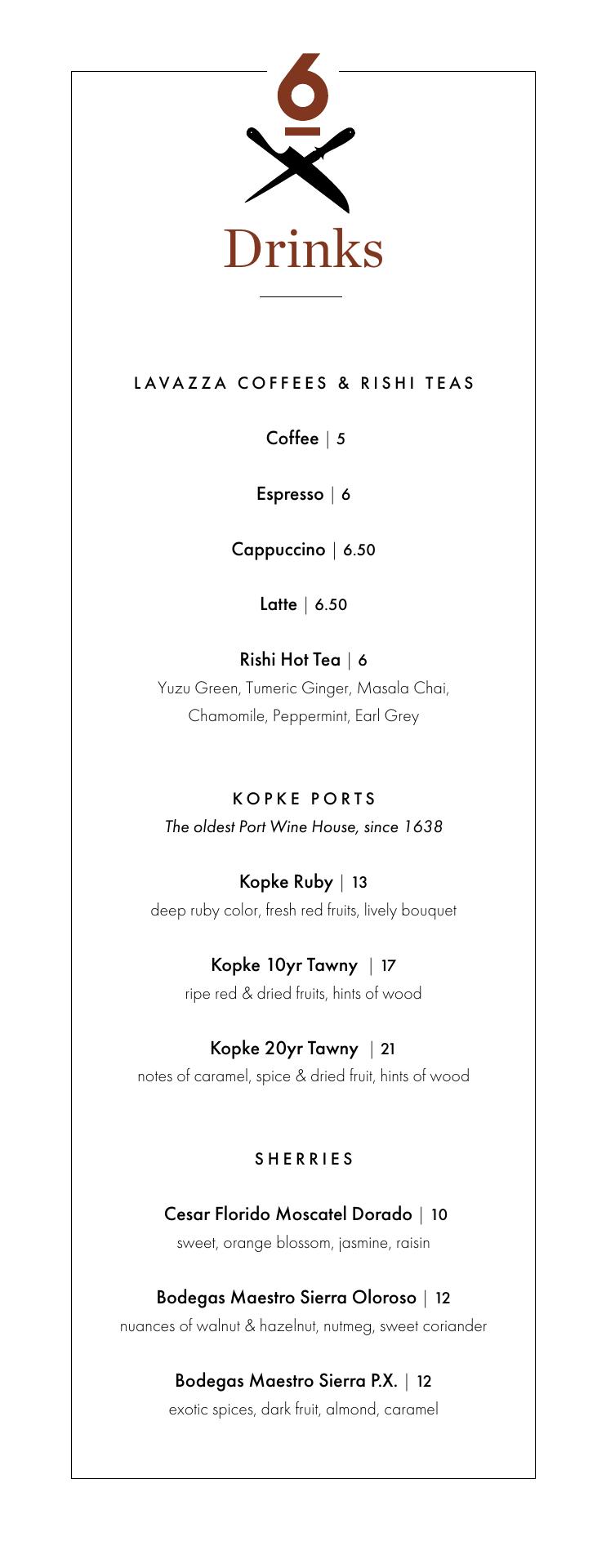 6

Drinks

LAVAZZA COFFEES & RISHI TEAS

Coffee | 5

Espresso | 6

Cappuccino | 6.50

Latte | 6.50

Rishi Hot Tea | 6
Yuzu Green, Tumeric Ginger, Masala Chai, Chamomile, Peppermint, Earl Grey

KOPKE PORTS
The oldest Port Wine House, since 1638

Kopke Ruby | 13
deep ruby color, fresh red fruits, lively bouquet

Kopke 10yr Tawny | 17
ripe red & dried fruits, hints of wood

Kopke 20yr Tawny | 21
notes of caramel, spice & dried fruit, hints of wood

SHERRIES

Cesar Florido Moscatel Dorado | 10
sweet, orange blossom, jasmine, raisin

Bodegas Maestro Sierra Oloroso | 12
nuances of walnut & hazelnut, nutmeg, sweet coriander

Bodegas Maestro Sierra P.X. | 12
exotic spices, dark fruit, almond, caramel